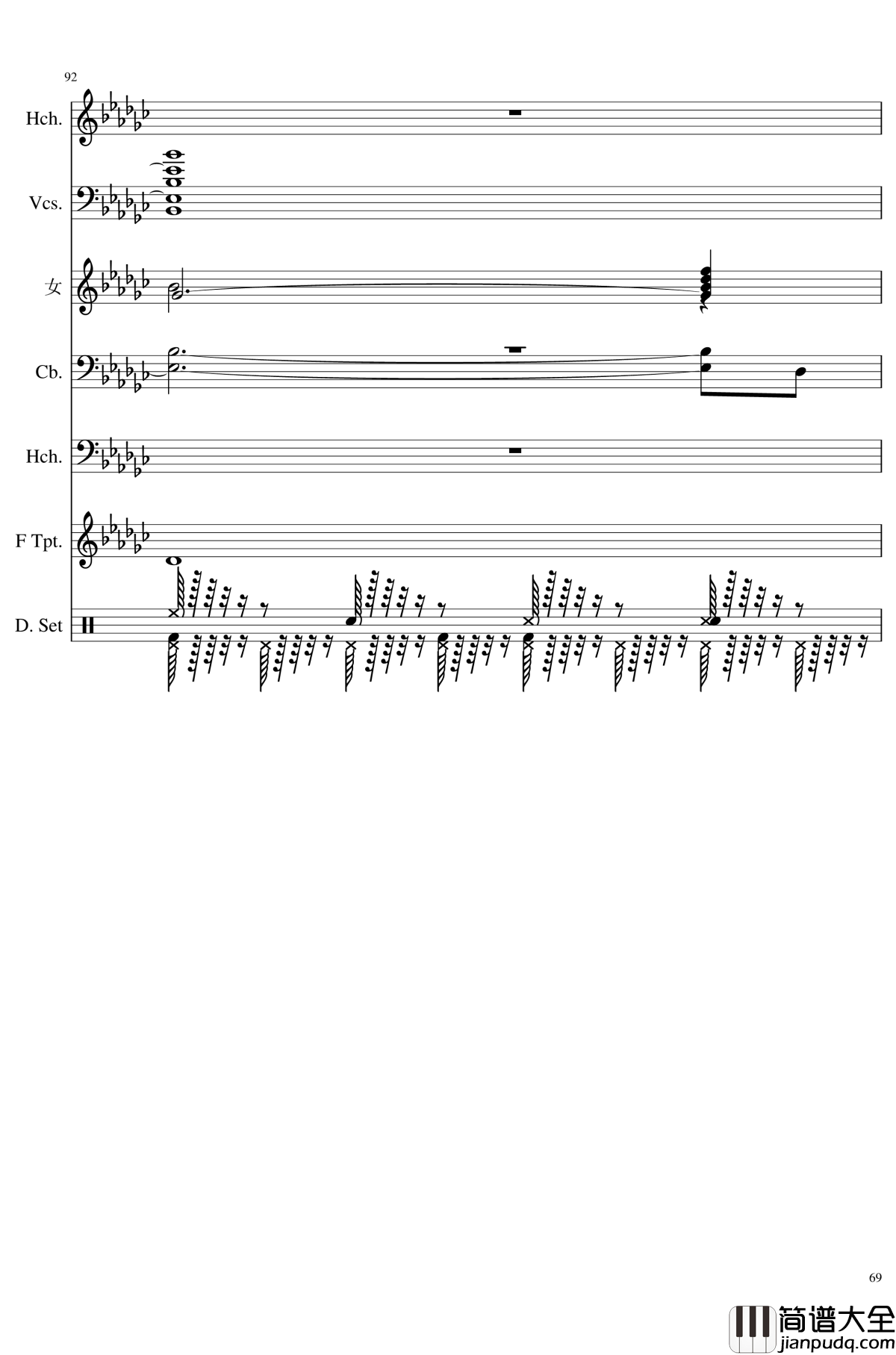 92

Hch.

Vcs.

女

Cb.

Hch.

F Tpt.

D. Set

69

简谱大全
jianpudq.com